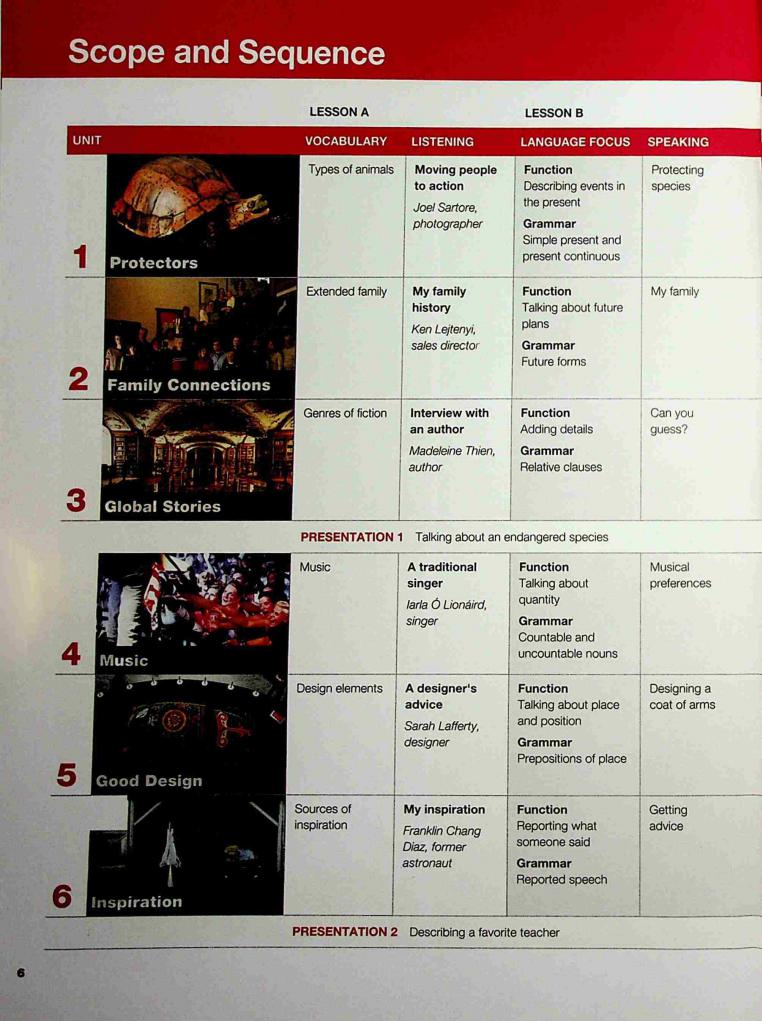 Scope and Sequence

LESSON A LESSON B

| UNIT | VOCABULARY | LISTENING | LANGUAGE FOCUS | SPEAKING |
|---|---|---|---|---|
| 1 Protectors | Types of animals | Moving people to action Joel Sartore, photographer | Function Describing events in the present Grammar Simple present and present continuous | Protecting species |
| 2 Family Connections | Extended family | My family history Ken Lejtenyi, sales director | Function Talking about future plans Grammar Future forms | My family |
| 3 Global Stories | Genres of fiction | Interview with an author Madeleine Thien, author | Function Adding details Grammar Relative clauses | Can you guess? |
| PRESENTATION 1 Talking about an endangered species | | | | |
| 4 Music | Music | A traditional singer Iarla Ó Lionáird, singer | Function Talking about quantity Grammar Countable and uncountable nouns | Musical preferences |
| 5 Good Design | Design elements | A designer's advice Sarah Lafferty, designer | Function Talking about place and position Grammar Prepositions of place | Designing a coat of arms |
| 6 Inspiration | Sources of inspiration | My inspiration Franklin Chang Diaz, former astronaut | Function Reporting what someone said Grammar Reported speech | Getting advice |
| PRESENTATION 2 Describing a favorite teacher | | | | |

6